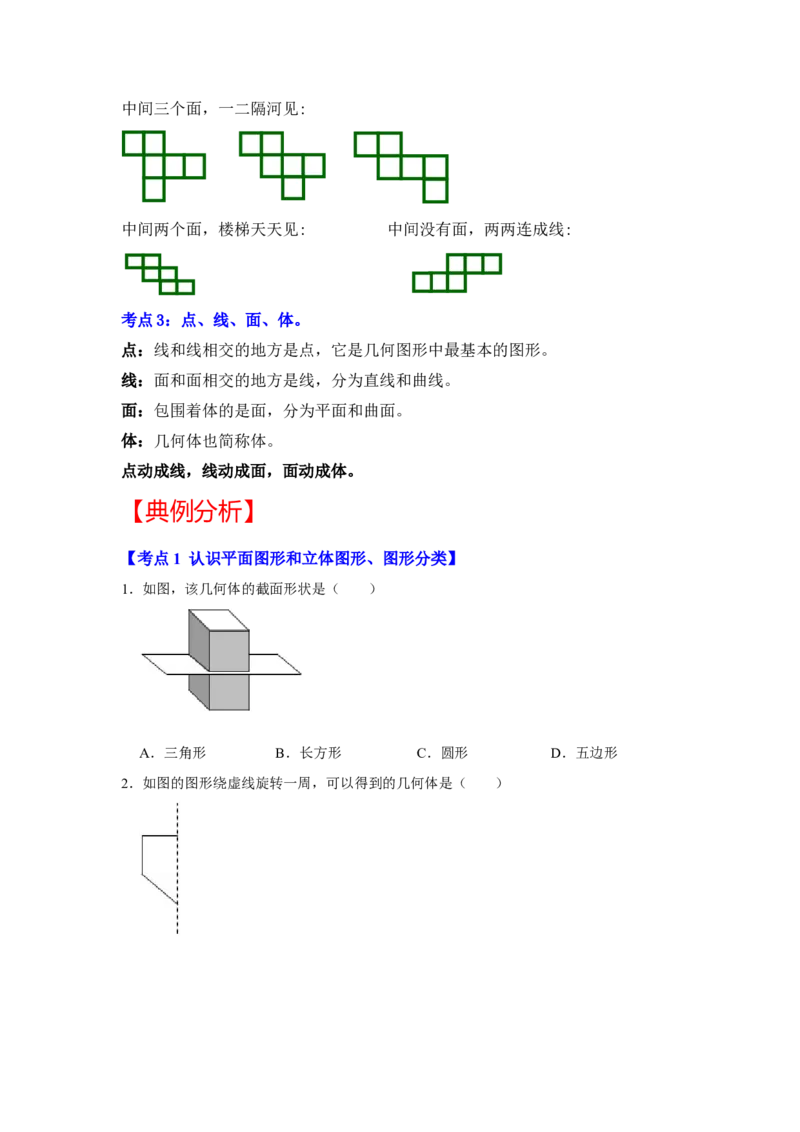 中间三个面，一二隔河见：

中间两个面，楼梯天天见：

中间没有面，两两连成线：

考点3：点、线、面、体。

点：线和线相交的地方是点，它是几何图形中最基本的图形。

线：面和面相交的地方是线，分为直线和曲线。

面：包围着体的是面，分为平面和曲面。

体：几何体也简称体。

点动成线，线动成面，面动成体。

【典例分析】

【考点1 认识平面图形和立体图形、图形分类】

1．如图，该几何体的截面形状是（　　）

A．三角形　B．长方形　C．圆形　D．五边形

2．如图的图形绕虚线旋转一周，可以得到的几何体是（　　）